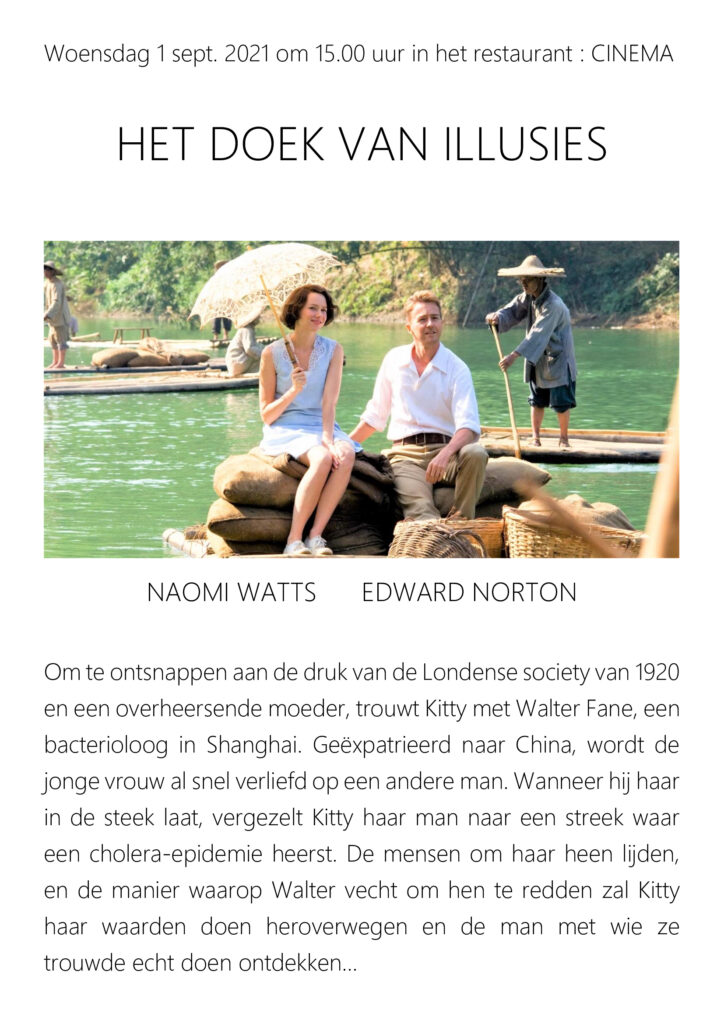 Woensdag 1 sept. 2021 om 15.00 uur in het restaurant : CINEMA

HET DOEK VAN ILLUSIES

NAOMI WATTS EDWARD NORTON

Om te ontsnappen aan de druk van de Londense society van 1920 en een overheersende moeder, trouwt Kitty met Walter Fane, een bacterioloog in Shanghai. Geëxpatrieerd naar China, wordt de jonge vrouw al snel verliefd op een andere man. Wanneer hij haar in de steek laat, vergezelt Kitty haar man naar een streek waar een cholera-epidemie heerst. De mensen om haar heen lijden, en de manier waarop Walter vecht om hen te redden zal Kitty haar waarden doen heroverwegen en de man met wie ze trouwde echt doen ontdekken…